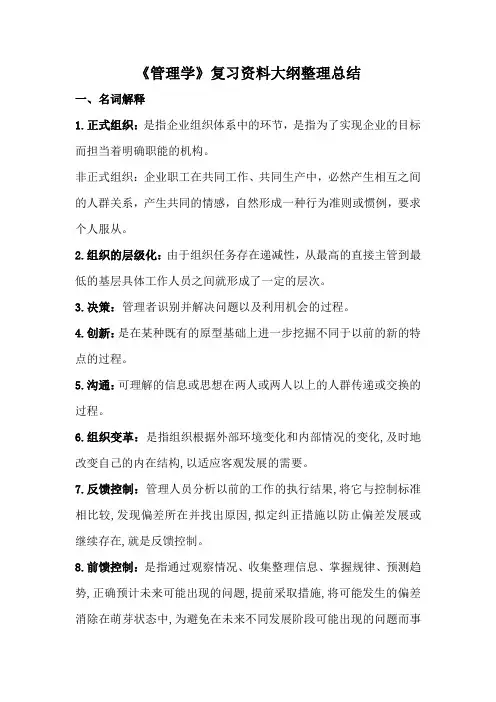 《管理学》复习资料大纲整理总结

一、名词解释

1.正式组织：是指企业组织体系中的环节，是指为了实现企业的目标而担当着明确职能的机构。

非正式组织：企业职工在共同工作、共同生产中，必然产生相互之间的人群关系，产生共同的情感，自然形成一种行为准则或惯例，要求个人服从。

2.组织的层级化：由于组织任务存在递减性，从最高的直接主管到最低的基层具体工作人员之间就形成了一定的层次。

3.决策：管理者识别并解决问题以及利用机会的过程。

4.创新：是在某种既有的原型基础上进一步挖掘不同于以前的新的特点的过程。

5.沟通：可理解的信息或思想在两人或两人以上的人群传递或交换的过程。

6.组织变革：是指组织根据外部环境变化和内部情况的变化，及时地改变自己的内在结构，以适应客观发展的需要。

7.反馈控制：管理人员分析以前的工作的执行结果，将它与控制标准相比较，发现偏差所在并找出原因，拟定纠正措施以防止偏差发展或继续存在，就是反馈控制。

8.前馈控制：是指通过观察情况、收集整理信息、掌握规律、预测趋势，正确预计未来可能出现的问题，提前采取措施，将可能发生的偏差消除在萌芽状态中，为避免在未来不同发展阶段可能出现的问题而事